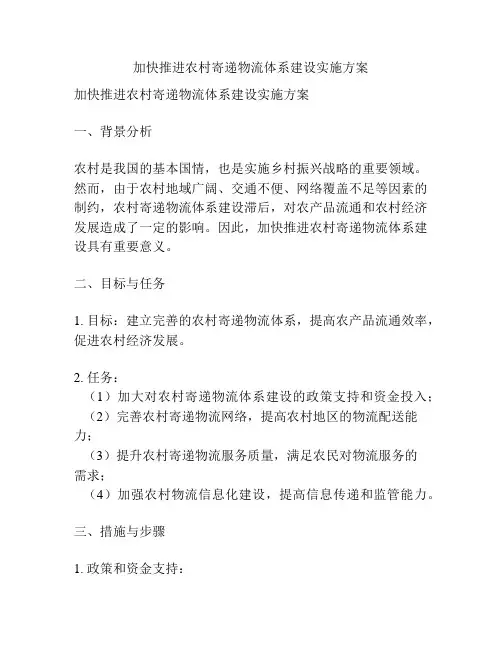 加快推进农村寄递物流体系建设实施方案

加快推进农村寄递物流体系建设实施方案

一、背景分析

农村是我国的基本国情，也是实施乡村振兴战略的重要领域。然而，由于农村地域广阔、交通不便、网络覆盖不足等因素的制约，农村寄递物流体系建设滞后，对农产品流通和农村经济发展造成了一定的影响。因此，加快推进农村寄递物流体系建设具有重要意义。

二、目标与任务

1. 目标：建立完善的农村寄递物流体系，提高农产品流通效率，促进农村经济发展。

2. 任务：
（1）加大对农村寄递物流体系建设的政策支持和资金投入；
（2）完善农村寄递物流网络，提高农村地区的物流配送能力；
（3）提升农村寄递物流服务质量，满足农民对物流服务的需求；
（4）加强农村物流信息化建设，提高信息传递和监管能力。

三、措施与步骤

1. 政策和资金支持：